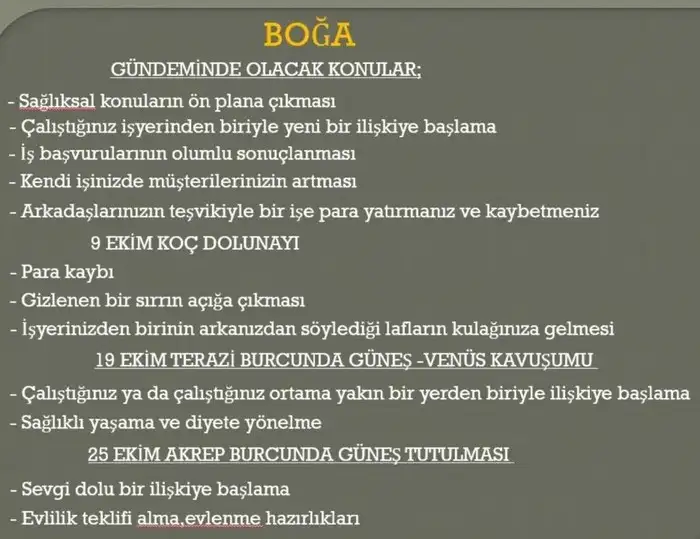 BOĞA

GÜNDEMİNDE OLACAK KONULAR;

- Sağlıksal konuların ön plana çıkması
- Çalıştığınız işyerinden biriyle yeni bir ilişkiye başlama
- İş başvurularının olumlu sonuçlanması
- Kendi işinizde müşterilerinizin artması
- Arkadaşlarınızın teşvikiyle bir işe para yatırmanız ve kaybetmeniz

9 EKİM KOÇ DOLUNAYI

- Para kaybı
- Gizlenen bir sırrın açığa çıkması
- İşyerinizden birinin arkanızdan söylediği lafların kulağınıza gelmesi

19 EKİM TERAZİ BURCUNDA GÜNEŞ -VENÜS KAVUŞUMU

- Çalıştığınız ya da çalıştığınız ortama yakın bir yerden biriyle ilişkiye başlama
- Sağlıklı yaşama ve diyete yönelme

25 EKİM AKREP BURCUNDA GÜNEŞ TUTULMASI

- Sevgi dolu bir ilişkiye başlama
- Evlilik teklifi alma,evlenme hazırlıkları